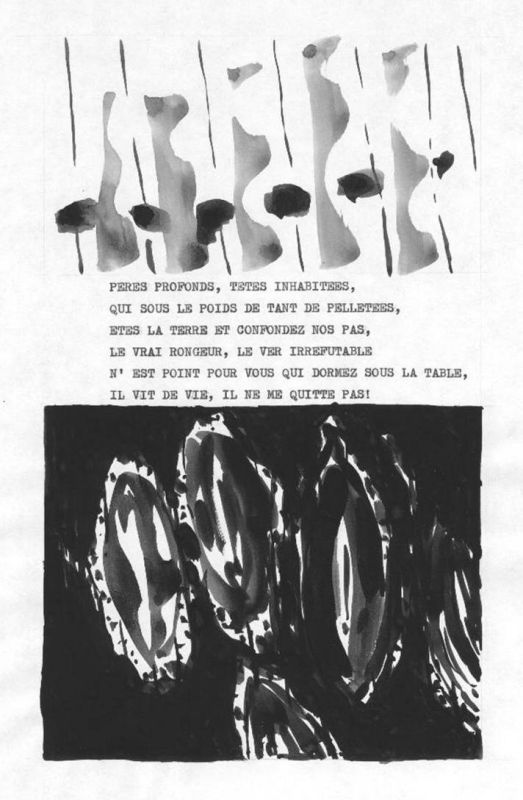 PERES PROFONDS, TETES INHABITEES,
QUI SOUS LE POIDS DE TANT DE PELLETEES,
ETES LA TERRE ET CONFONDEZ NOS PAS,
LE VRAI RONGEUR, LE VER IRREFUTABLE
N' EST POINT POUR VOUS QUI DORMEZ SOUS LA TABLE,
IL VIT DE VIE, IL NE ME QUITTE PAS!